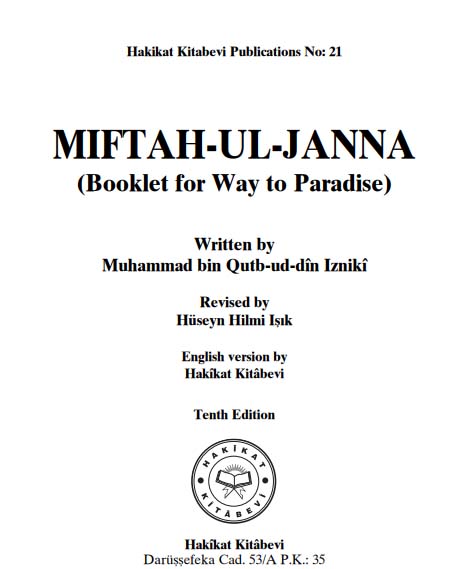 Hakikat Kitabevi Publications No: 21

MIFTAH-UL-JANNA
(Booklet for Way to Paradise)

Written by
Muhammad bin Qutb-ud-dîn Iznikî

Revised by
Hüseyn Hilmi Işık

English version by
Hakîkat Kitâbevi

Tenth Edition

HAKÎKAT
KİTÂBEVİ

Hakîkat Kitâbevi
Darüşşefeka Cad. 53/A P.K.: 35